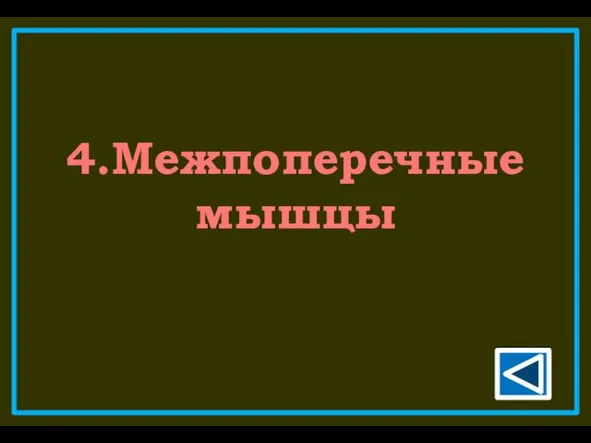 4.Межпоперечные мышцы